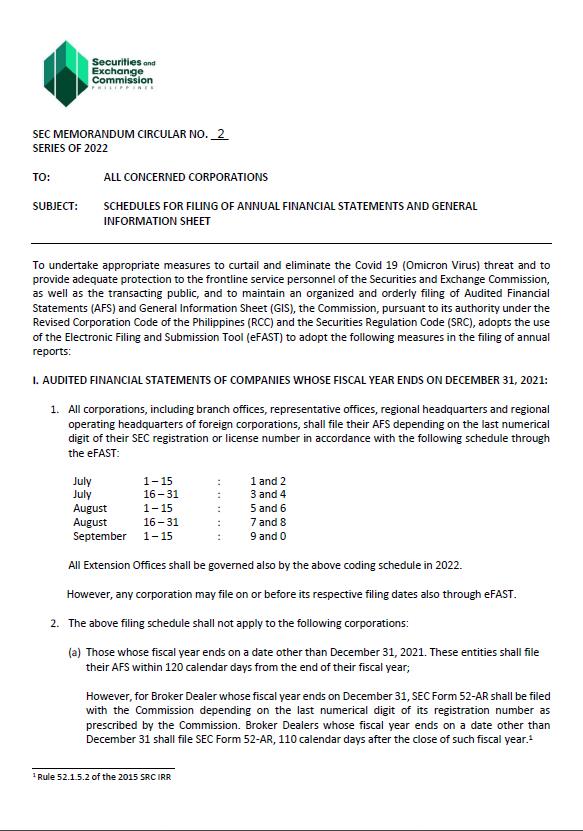 Securities and Exchange Commission
PHILIPPINES

SEC MEMORANDUM CIRCULAR NO. 2
SERIES OF 2022

TO: ALL CONCERNED CORPORATIONS

SUBJECT: SCHEDULES FOR FILING OF ANNUAL FINANCIAL STATEMENTS AND GENERAL INFORMATION SHEET

To undertake appropriate measures to curtail and eliminate the Covid 19 (Omicron Virus) threat and to provide adequate protection to the frontline service personnel of the Securities and Exchange Commission, as well as the transacting public, and to maintain an organized and orderly filing of Audited Financial Statements (AFS) and General Information Sheet (GIS), the Commission, pursuant to its authority under the Revised Corporation Code of the Philippines (RCC) and the Securities Regulation Code (SRC), adopts the use of the Electronic Filing and Submission Tool (eFAST) to adopt the following measures in the filing of annual reports:

I. AUDITED FINANCIAL STATEMENTS OF COMPANIES WHOSE FISCAL YEAR ENDS ON DECEMBER 31, 2021:

1. All corporations, including branch offices, representative offices, regional headquarters and regional operating headquarters of foreign corporations, shall file their AFS depending on the last numerical digit of their SEC registration or license number in accordance with the following schedule through the eFAST:

| July | 1 – 15 | : | 1 and 2 |
|---|---|---|---|
| July | 16 – 31 | : | 3 and 4 |
| August | 1 – 15 | : | 5 and 6 |
| August | 16 – 31 | : | 7 and 8 |
| September | 1 – 15 | : | 9 and 0 |

All Extension Offices shall be governed also by the above coding schedule in 2022.

However, any corporation may file on or before its respective filing dates also through eFAST.

2. The above filing schedule shall not apply to the following corporations:

(a) Those whose fiscal year ends on a date other than December 31, 2021. These entities shall file their AFS within 120 calendar days from the end of their fiscal year;

However, for Broker Dealer whose fiscal year ends on December 31, SEC Form 52-AR shall be filed with the Commission depending on the last numerical digit of its registration number as prescribed by the Commission. Broker Dealers whose fiscal year ends on a date other than December 31 shall file SEC Form 52-AR, 110 calendar days after the close of such fiscal year.$^1$

$^1$ Rule 52.1.5.2 of the 2015 SRC IRR